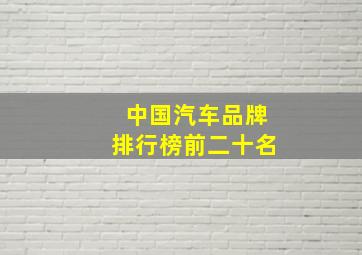 中国汽车品牌
排行榜前二十名